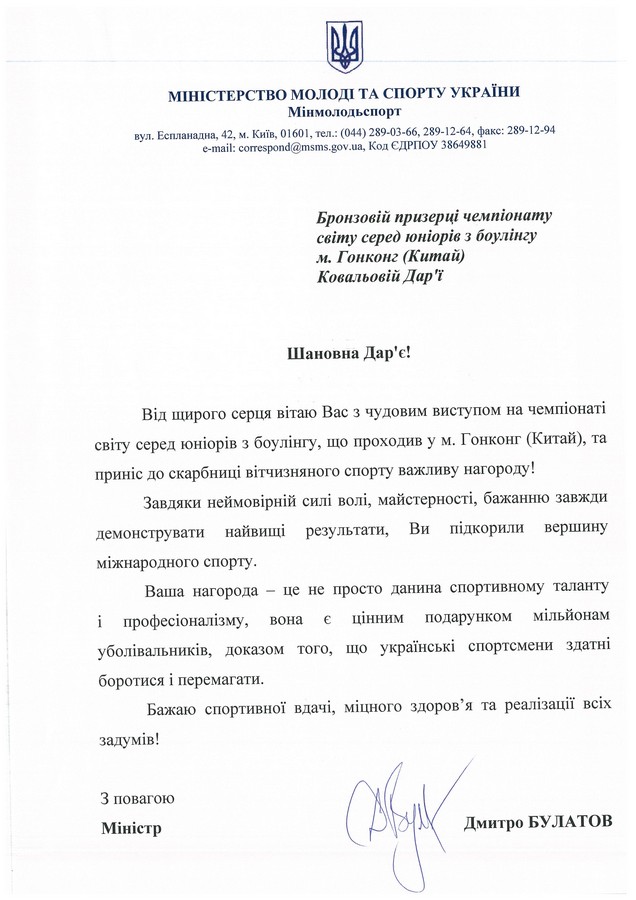 МІНІСТЕРСТВО МОЛОДІ ТА СПОРТУ УКРАЇНИ
Мінмолодьспорт
вул. Еспланадна, 42, м. Київ, 01601, тел.: (044) 289-03-66, 289-12-64, факс: 289-12-94
e-mail: correspond@msms.gov.ua, Код ЄДРПОУ 38649881

Бронзовій призерці чемпіонату
світу серед юніорів з боулінгу
м. Гонконг (Китай)
Ковальовій Дар'ї

Шановна Дар'є!

Від щирого серця вітаю Вас з чудовим виступом на чемпіонаті світу серед юніорів з боулінгу, що проходив у м. Гонконг (Китай), та приніс до скарбниці вітчизняного спорту важливу нагороду!

Завдяки неймовірній силі волі, майстерності, бажанню завжди демонструвати найвищі результати, Ви підкорили вершину міжнародного спорту.

Ваша нагорода – це не просто данина спортивному таланту і професіоналізму, вона є цінним подарунком мільйонам уболівальників, доказом того, що українські спортсмени здатні боротися і перемагати.

Бажаю спортивної вдачі, міцного здоров'я та реалізації всіх задумів!

З повагою
Міністр
Дмитро БУЛАТОВ